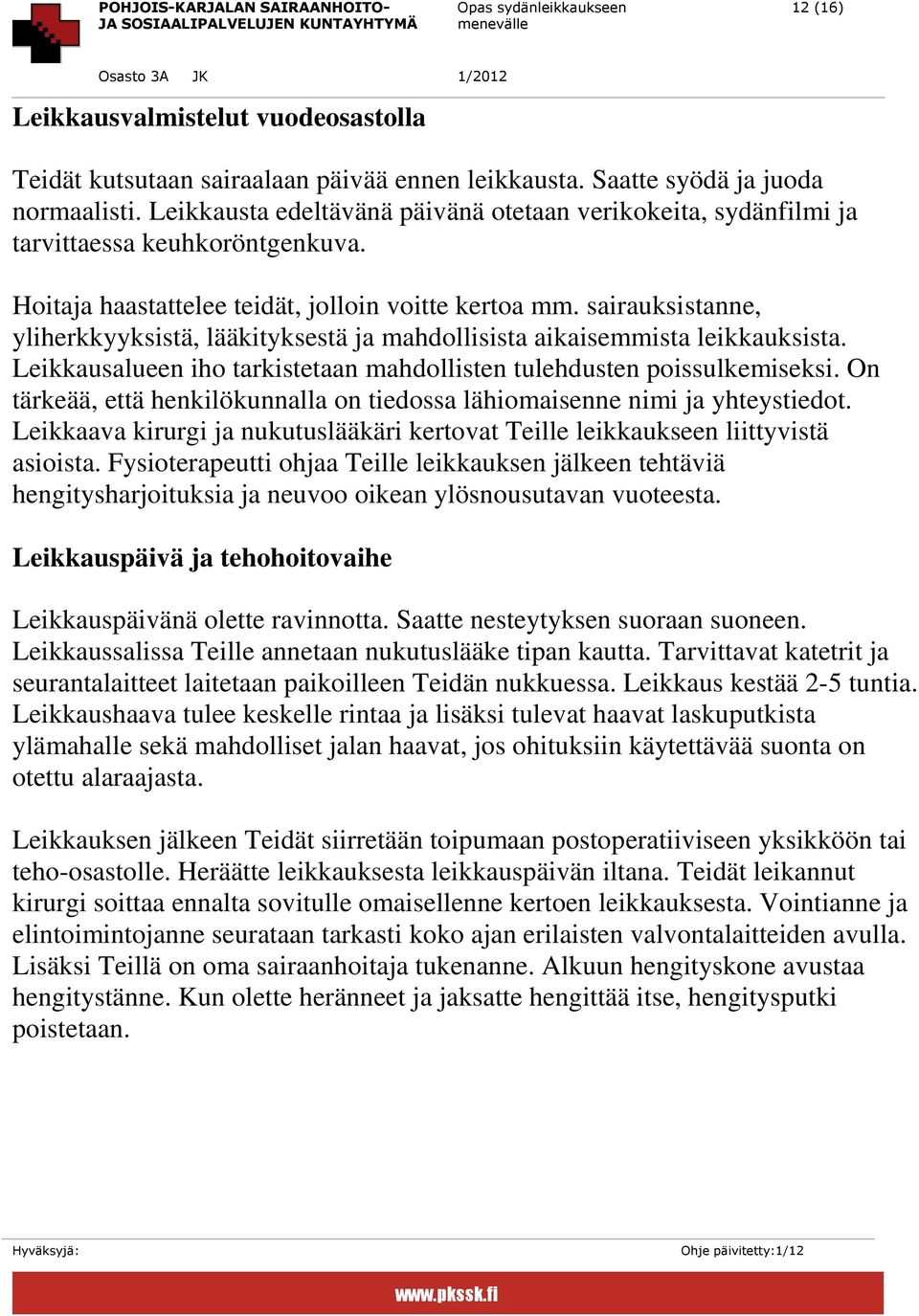 POHJOIS-KARJALAN SAIRAANHOITO- JA SOSIAALIPALVELUJEN KUNTAYHTYMÄ

Opas sydänleikkaukseen menevälle

12 (16)

Osasto 3A JK

1/2012

Leikkausvalmistelut vuodeosastolla

Teidät kutsutaan sairaalaan päivää ennen leikkausta. Saatte syödä ja juoda normaalisti. Leikkausta edeltävänä päivänä otetaan verikokeita, sydänfilmi ja tarvittaessa keuhkoröntgenkuva.

Hoitaja haastattelee teidät, jolloin voitte kertoa mm. sairauksistanne, yliherkkyyksistä, lääkityksestä ja mahdollisista aikaisemmista leikkauksista. Leikkausalueen iho tarkistetaan mahdollisten tulehdusten poissulkemiseksi. On tärkeää, että henkilökunnalla on tiedossa lähiomaisenne nimi ja yhteystiedot. Leikkaava kirurgi ja nukutuslääkäri kertovat Teille leikkaukseen liittyvistä asioista. Fysioterapeutti ohjaa Teille leikkauksen jälkeen tehtäviä hengitysharjoituksia ja neuvoo oikean ylösnousutavan vuoteesta.

Leikkauspäivä ja tehohoitovaihe

Leikkauspäivänä olette ravinnotta. Saatte nesteytyksen suoraan suoneen. Leikkaussalissa Teille annetaan nukutuslääke tipan kautta. Tarvittavat katetrit ja seurantalaitteet laitetaan paikoilleen Teidän nukkuessa. Leikkaus kestää 2-5 tuntia. Leikkaushaava tulee keskelle rintaa ja lisäksi tulevat haavat laskuputkista ylämahalle sekä mahdolliset jalan haavat, jos ohituksiin käytettävää suonta on otettu alaraajasta.

Leikkauksen jälkeen Teidät siirretään toipumaan postoperatiiviseen yksikköön tai teho-osastolle. Heräätte leikkauksesta leikkauspäivän iltana. Teidät leikannut kirurgi soittaa ennalta sovitulle omaisellenne kertoen leikkauksesta. Vointianne ja elintoimintojanne seurataan tarkasti koko ajan erilaisten valvontalaitteiden avulla. Lisäksi Teillä on oma sairaanhoitaja tukenanne. Alkuun hengityskone avustaa hengitystänne. Kun olette heränneet ja jaksatte hengittää itse, hengitysputki poistetaan.

Hyväksyjä:

Ohje päivitetty:1/12

www.pkssk.fi